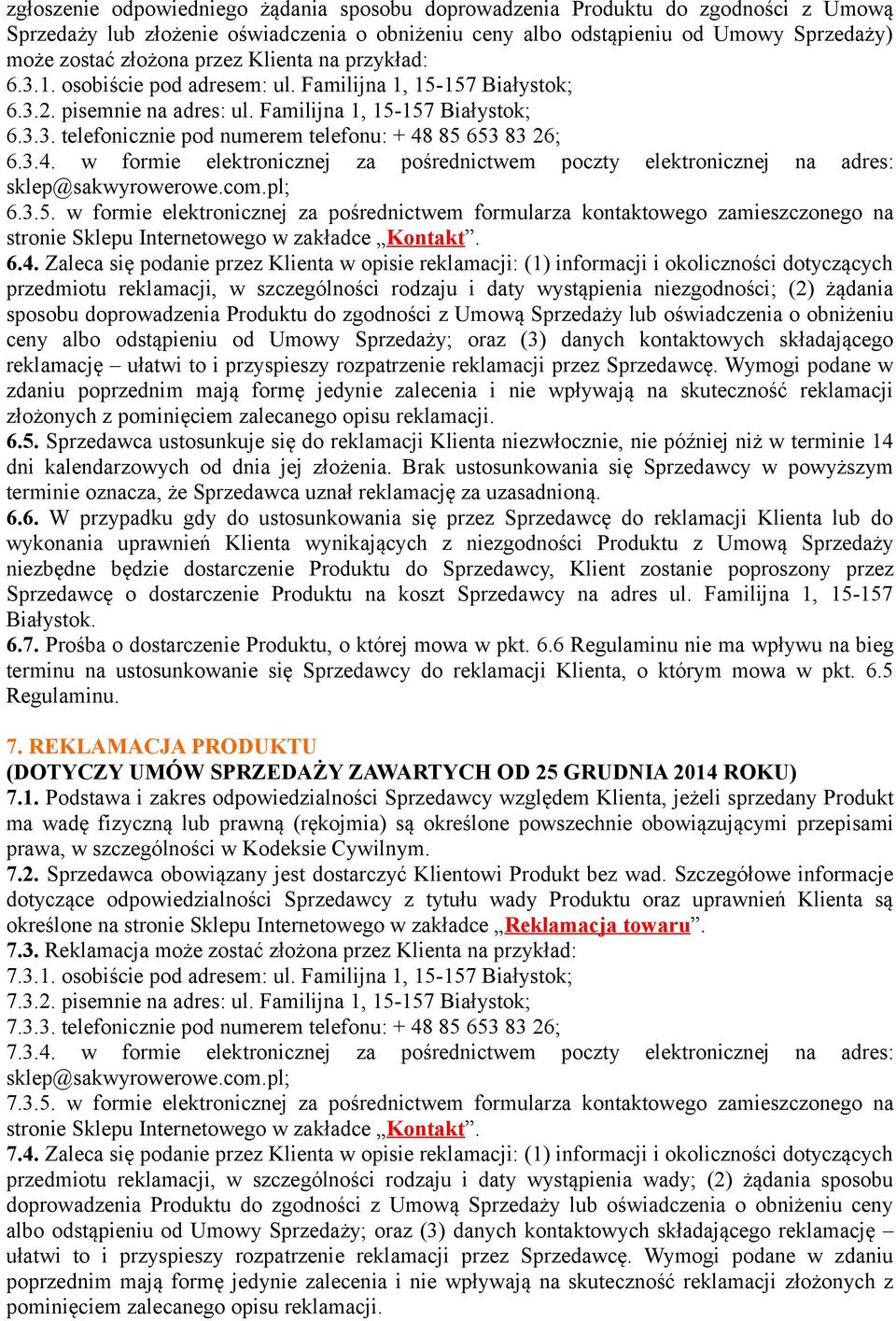 zgłoszenie odpowiedniego żądania sposobu doprowadzenia Produktu do zgodności z Umową Sprzedaży lub złożenie oświadczenia o obniżeniu ceny albo odstąpieniu od Umowy Sprzedaży) może zostać złożona przez Klienta na przykład:
6.3.1. osobiście pod adresem: ul. Familijna 1, 15-157 Białystok;
6.3.2. pisemnie na adres: ul. Familijna 1, 15-157 Białystok;
6.3.3. telefonicznie pod numerem telefonu: + 48 85 653 83 26;
6.3.4. w formie elektronicznej za pośrednictwem poczty elektronicznej na adres: sklep@sakwyrowerowe.com.pl;
6.3.5. w formie elektronicznej za pośrednictwem formularza kontaktowego zamieszczonego na stronie Sklepu Internetowego w zakładce „Kontakt”.
6.4. Zaleca się podanie przez Klienta w opisie reklamacji: (1) informacji i okoliczności dotyczących przedmiotu reklamacji, w szczególności rodzaju i daty wystąpienia niezgodności; (2) żądania sposobu doprowadzenia Produktu do zgodności z Umową Sprzedaży lub oświadczenia o obniżeniu ceny albo odstąpieniu od Umowy Sprzedaży; oraz (3) danych kontaktowych składającego reklamację – ułatwi to i przyspieszy rozpatrzenie reklamacji przez Sprzedawcę. Wymogi podane w zdaniu poprzednim mają formę jedynie zalecenia i nie wpływają na skuteczność reklamacji złożonych z pominięciem zalecanego opisu reklamacji.
6.5. Sprzedawca ustosunkuje się do reklamacji Klienta niezwłocznie, nie później niż w terminie 14 dni kalendarzowych od dnia jej złożenia. Brak ustosunkowania się Sprzedawcy w powyższym terminie oznacza, że Sprzedawca uznał reklamację za uzasadnioną.
6.6. W przypadku gdy do ustosunkowania się przez Sprzedawcę do reklamacji Klienta lub do wykonania uprawnień Klienta wynikających z niezgodności Produktu z Umową Sprzedaży niezbędne będzie dostarczenie Produktu do Sprzedawcy, Klient zostanie poproszony przez Sprzedawcę o dostarczenie Produktu na koszt Sprzedawcy na adres ul. Familijna 1, 15-157 Białystok.
6.7. Prośba o dostarczenie Produktu, o której mowa w pkt. 6.6 Regulaminu nie ma wpływu na bieg terminu na ustosunkowanie się Sprzedawcy do reklamacji Klienta, o którym mowa w pkt. 6.5 Regulaminu.

7. REKLAMACJA PRODUKTU
(DOTYCZY UMÓW SPRZEDAŻY ZAWARTYCH OD 25 GRUDNIA 2014 ROKU)
7.1. Podstawa i zakres odpowiedzialności Sprzedawcy względem Klienta, jeżeli sprzedany Produkt ma wadę fizyczną lub prawną (rękojmia) są określone powszechnie obowiązującymi przepisami prawa, w szczególności w Kodeksie Cywilnym.
7.2. Sprzedawca obowiązany jest dostarczyć Klientowi Produkt bez wad. Szczegółowe informacje dotyczące odpowiedzialności Sprzedawcy z tytułu wady Produktu oraz uprawnień Klienta są określone na stronie Sklepu Internetowego w zakładce „Reklamacja towaru”.
7.3. Reklamacja może zostać złożona przez Klienta na przykład:
7.3.1. osobiście pod adresem: ul. Familijna 1, 15-157 Białystok;
7.3.2. pisemnie na adres: ul. Familijna 1, 15-157 Białystok;
7.3.3. telefonicznie pod numerem telefonu: + 48 85 653 83 26;
7.3.4. w formie elektronicznej za pośrednictwem poczty elektronicznej na adres: sklep@sakwyrowerowe.com.pl;
7.3.5. w formie elektronicznej za pośrednictwem formularza kontaktowego zamieszczonego na stronie Sklepu Internetowego w zakładce „Kontakt”.
7.4. Zaleca się podanie przez Klienta w opisie reklamacji: (1) informacji i okoliczności dotyczących przedmiotu reklamacji, w szczególności rodzaju i daty wystąpienia wady; (2) żądania sposobu doprowadzenia Produktu do zgodności z Umową Sprzedaży lub oświadczenia o obniżeniu ceny albo odstąpieniu od Umowy Sprzedaży; oraz (3) danych kontaktowych składającego reklamację – ułatwi to i przyspieszy rozpatrzenie reklamacji przez Sprzedawcę. Wymogi podane w zdaniu poprzednim mają formę jedynie zalecenia i nie wpływają na skuteczność reklamacji złożonych z pominięciem zalecanego opisu reklamacji.